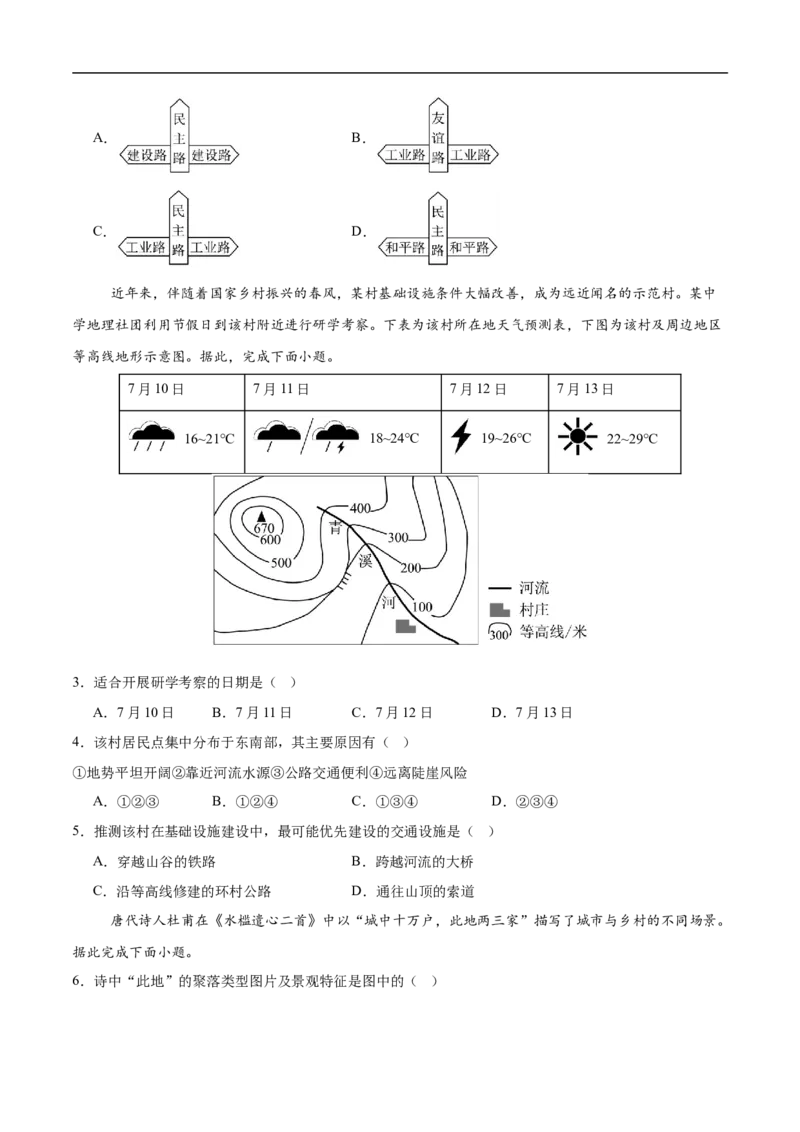 A. 民主路 建设路 建设路

B. 友谊路 工业路 工业路

C. 民主路 工业路 工业路

D. 民主路 和平路 和平路

近年来，伴随着国家乡村振兴的春风，某村基础设施条件大幅改善，成为远近闻名的示范村。某中学地理社团利用节假日到该村附近进行研学考察。下表为该村所在地天气预测表，下图为该村及周边地区等高线地形示意图。据此，完成下面小题。

| 7月10日 | 7月11日 | 7月12日 | 7月13日 |
|---|---|---|---|
| 16~21°C | 18~24°C | 19~26°C | 22~29°C |

670 600 500 400 300 200 100 青 溪 河

河流
村庄
300 等高线/米

3．适合开展研学考察的日期是（ ）

A．7月10日　B．7月11日　C．7月12日　D．7月13日

4．该村居民点集中分布于东南部，其主要原因有（ ）

①地势平坦开阔②靠近河流水源③公路交通便利④远离陡崖风险

A．①②③　B．①②④　C．①③④　D．②③④

5．推测该村在基础设施建设中，最可能优先建设的交通设施是（ ）

A．穿越山谷的铁路　B．跨越河流的大桥

C．沿等高线修建的环村公路　D．通往山顶的索道

唐代诗人杜甫在《水槛遣心二首》中以“城中十万户，此地两三家”描写了城市与乡村的不同场景。据此完成下面小题。

6．诗中“此地”的聚落类型图片及景观特征是图中的（ ）